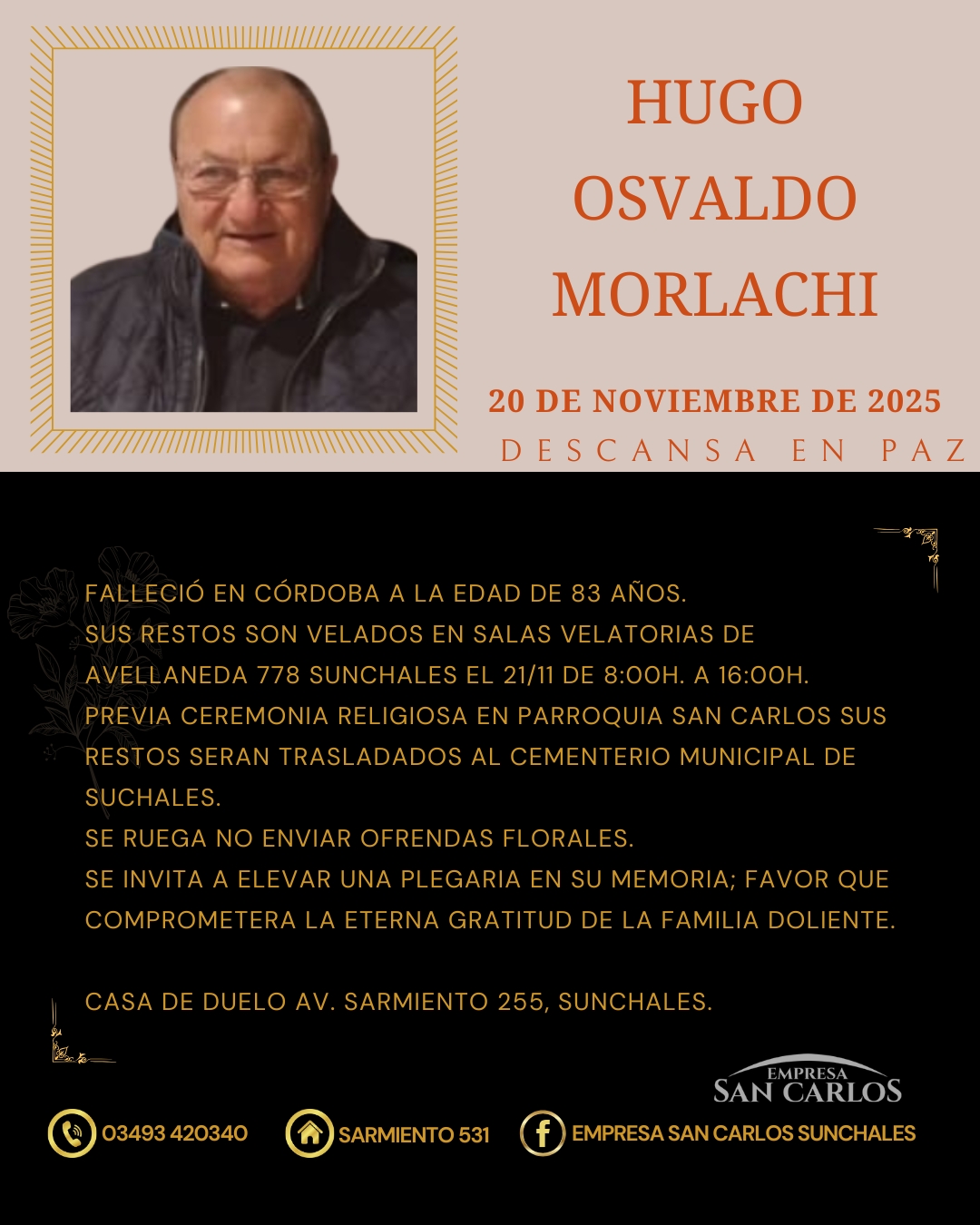 HUGO OSVALDO MORLACHI

20 DE NOVIEMBRE DE 2025

DESCANSA EN PAZ

FALLECIÓ EN CÓRDOBA A LA EDAD DE 83 AÑOS.
SUS RESTOS SON VELADOS EN SALAS VELATORIAS DE AVELLANEDA 778 SUNCHALES EL 21/11 DE 8:00H. A 16:00H.
PREVIA CEREMONIA RELIGIOSA EN PARROQUIA SAN CARLOS SUS RESTOS SERAN TRASLADADOS AL CEMENTERIO MUNICIPAL DE SUCHALES.
SE RUEGA NO ENVIAR OFRENDAS FLORALES.
SE INVITA A ELEVAR UNA PLEGARIA EN SU MEMORIA; FAVOR QUE COMPROMETERA LA ETERNA GRATITUD DE LA FAMILIA DOLIENTE.

CASA DE DUELO AV. SARMIENTO 255, SUNCHALES.

EMPRESA SAN CARLOS

03493 420340

SARMIENTO 531

EMPRESA SAN CARLOS SUNCHALES